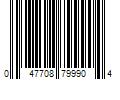 0 47708 79990 4